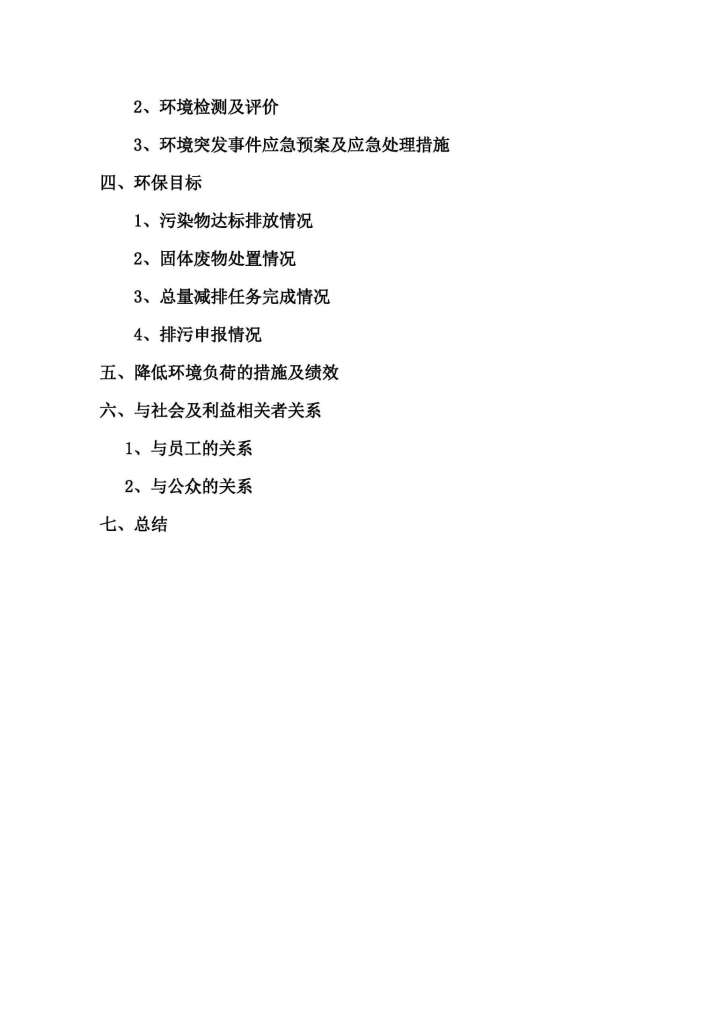 2、环境检测及评价

3、环境突发事件应急预案及应急处理措施

四、环保目标

1、污染物达标排放情况

2、固体废物处置情况

3、总量减排任务完成情况

4、排污申报情况

五、降低环境负荷的措施及绩效

六、与社会及利益相关者关系

1、与员工的关系

2、与公众的关系

七、总结